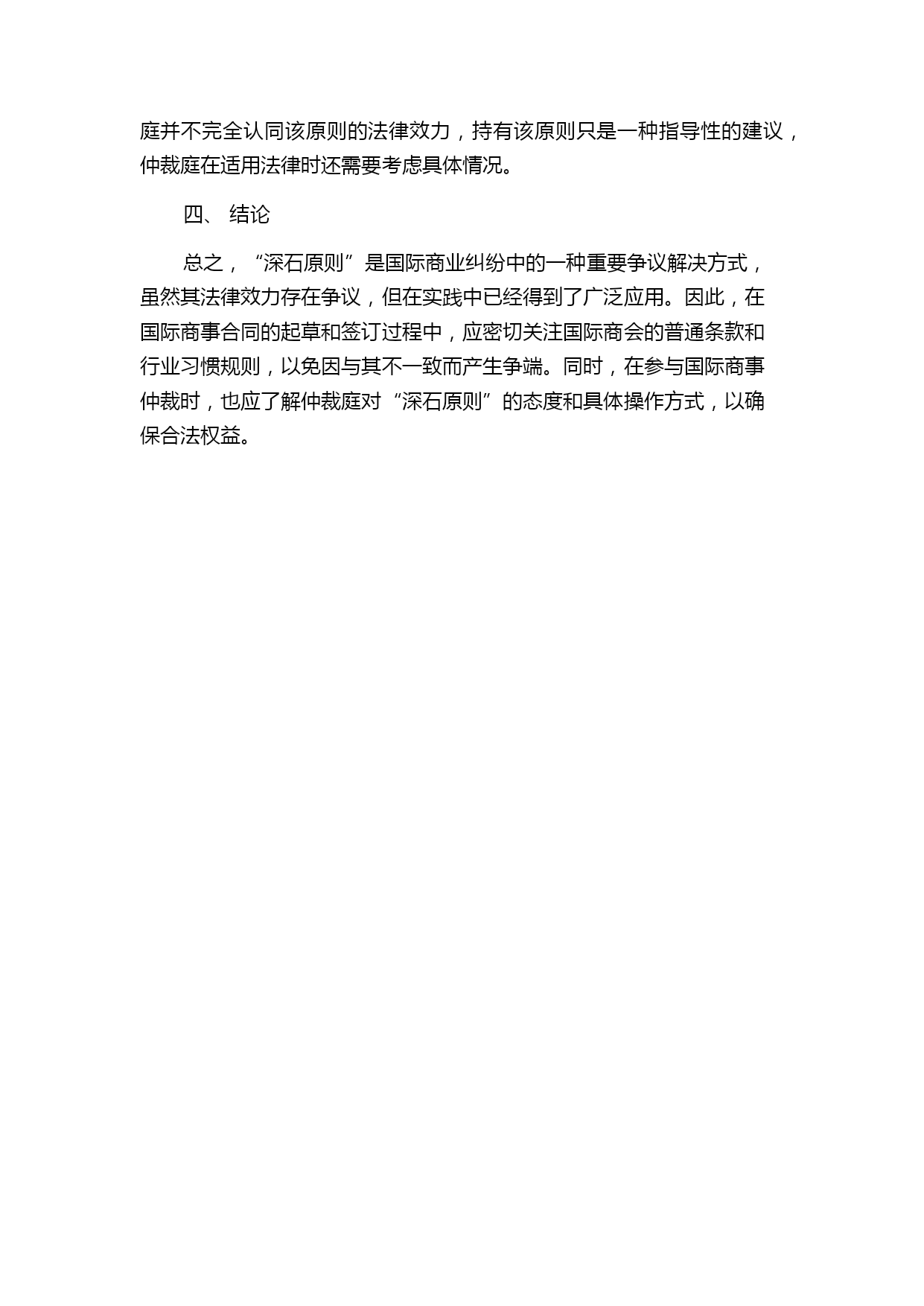 庭并不完全认同该原则的法律效力，持有该原则只是一种指导性的建议，仲裁庭在适用法律时还需要考虑具体情况。

四、 结论

总之，“深石原则”是国际商业纠纷中的一种重要争议解决方式，虽然其法律效力存在争议，但在实践中已经得到了广泛应用。因此，在国际商事合同的起草和签订过程中，应密切关注国际商会的普通条款和行业习惯规则，以免因与其不一致而产生争端。同时，在参与国际商事仲裁时，也应了解仲裁庭对“深石原则”的态度和具体操作方式，以确保合法权益。